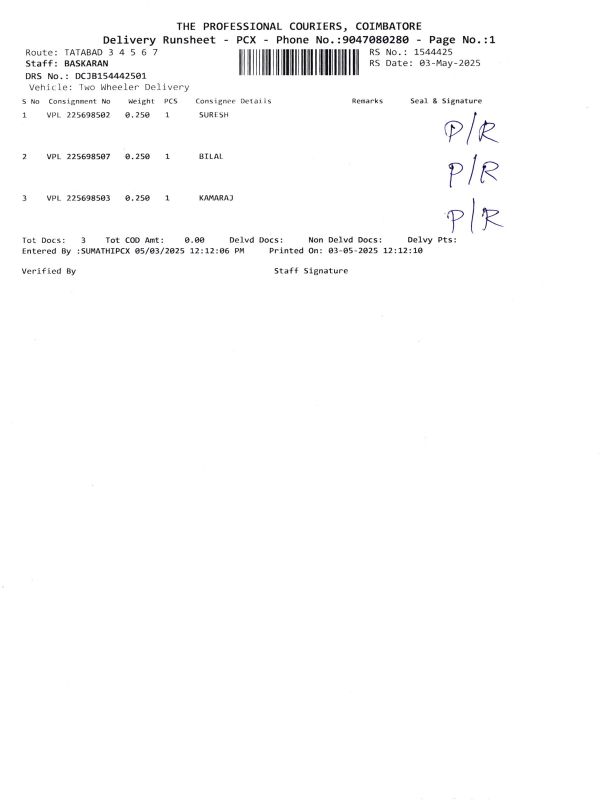 THE PROFESSIONAL COURIERS, COIMBATORE
Delivery Runsheet - PCX - Phone No.:9047080280 - Page No.:1

Route: TATABAD 3 4 5 6 7
Staff: BASKARAN
DRS No.: DCJB154442501
Vehicle: Two Wheeler Delivery

RS No.: 1544425
RS Date: 03-May-2025

| S No | Consignment No | Weight | PCS | Consignee Details | Remarks | Seal & Signature |
|---|---|---|---|---|---|---|
| 1 | VPL 225698502 | 0.250 | 1 | SURESH | | P/R |
| 2 | VPL 225698507 | 0.250 | 1 | BILAL | | P/R |
| 3 | VPL 225698503 | 0.250 | 1 | KAMARAJ | | P/R |

Tot Docs: 3 Tot COD Amt: 0.00 Delvd Docs: Non Delvd Docs: Delvy Pts:
Entered By :SUMATHIPCX 05/03/2025 12:12:06 PM Printed On: 03-05-2025 12:12:10

Verified By Staff Signature